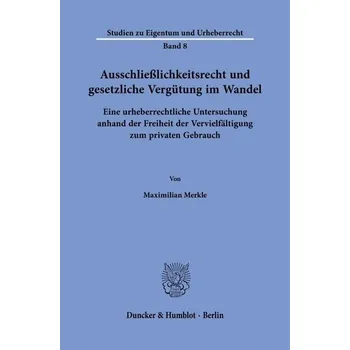 Studien zu Eigentum und Urheberrecht
Band 8

Ausschließlichkeitsrecht und gesetzliche Vergütung im Wandel

Eine urheberrechtliche Untersuchung anhand der Freiheit der Vervielfältigung zum privaten Gebrauch

Von

Maximilian Merkle

Duncker & Humblot · Berlin